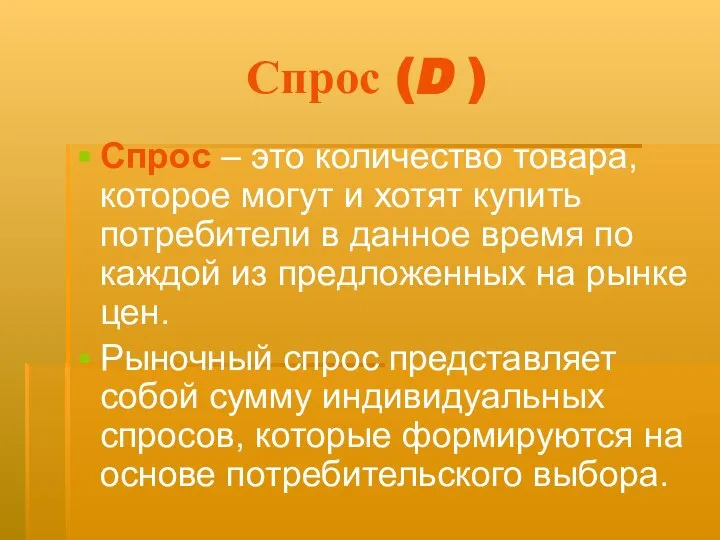 Спрос (D )

Спрос – это количество товара, которое могут и хотят купить потребители в данное время по каждой из предложенных на рынке цен.

Рыночный спрос представляет собой сумму индивидуальных спросов, которые формируются на основе потребительского выбора.